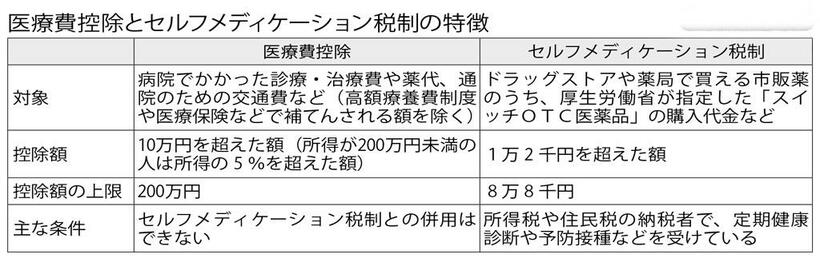 医療費控除とセルフメディケーション税制の特徴

| | 医療費控除 | セルフメディケーション税制 |
|---|---|---|
| 対象 | 病院でかかった診療・治療費や薬代、通院のための交通費など（高額療養費制度や医療保険などで補てんされる額を除く） | ドラッグストアや薬局で買える市販薬のうち、厚生労働省が指定した「スイッチＯＴＣ医薬品」の購入代金など |
| 控除額 | 10万円を超えた額（所得が200万円未満の人は所得の５％を超えた額） | １万２千円を超えた額 |
| 控除額の上限 | 200万円 | ８万８千円 |
| 主な条件 | セルフメディケーション税制との併用はできない | 所得税や住民税の納税者で、定期健康診断や予防接種などを受けている |